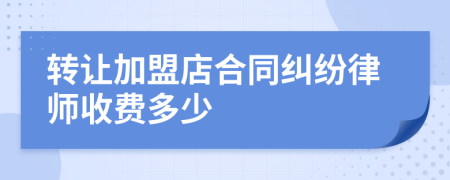 转让加盟店合同纠纷律师收费多少